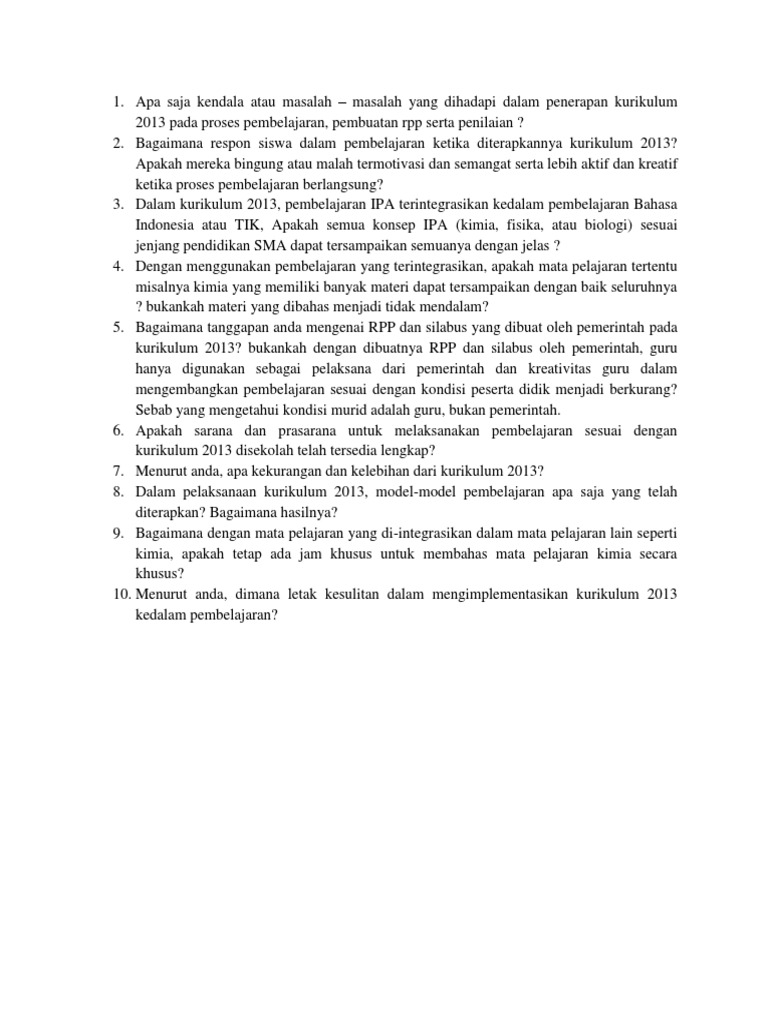 1. Apa saja kendala atau masalah – masalah yang dihadapi dalam penerapan kurikulum 2013 pada proses pembelajaran, pembuatan rpp serta penilaian ?
2. Bagaimana respon siswa dalam pembelajaran ketika diterapkannya kurikulum 2013? Apakah mereka bingung atau malah termotivasi dan semangat serta lebih aktif dan kreatif ketika proses pembelajaran berlangsung?
3. Dalam kurikulum 2013, pembelajaran IPA terintegrasikan kedalam pembelajaran Bahasa Indonesia atau TIK, Apakah semua konsep IPA (kimia, fisika, atau biologi) sesuai jenjang pendidikan SMA dapat tersampaikan semuanya dengan jelas ?
4. Dengan menggunakan pembelajaran yang terintegrasikan, apakah mata pelajaran tertentu misalnya kimia yang memiliki banyak materi dapat tersampaikan dengan baik seluruhnya ? bukankah materi yang dibahas menjadi tidak mendalam?
5. Bagaimana tanggapan anda mengenai RPP dan silabus yang dibuat oleh pemerintah pada kurikulum 2013? bukankah dengan dibuatnya RPP dan silabus oleh pemerintah, guru hanya digunakan sebagai pelaksana dari pemerintah dan kreativitas guru dalam mengembangkan pembelajaran sesuai dengan kondisi peserta didik menjadi berkurang? Sebab yang mengetahui kondisi murid adalah guru, bukan pemerintah.
6. Apakah sarana dan prasarana untuk melaksanakan pembelajaran sesuai dengan kurikulum 2013 disekolah telah tersedia lengkap?
7. Menurut anda, apa kekurangan dan kelebihan dari kurikulum 2013?
8. Dalam pelaksanaan kurikulum 2013, model-model pembelajaran apa saja yang telah diterapkan? Bagaimana hasilnya?
9. Bagaimana dengan mata pelajaran yang di-integrasikan dalam mata pelajaran lain seperti kimia, apakah tetap ada jam khusus untuk membahas mata pelajaran kimia secara khusus?
10. Menurut anda, dimana letak kesulitan dalam mengimplementasikan kurikulum 2013 kedalam pembelajaran?